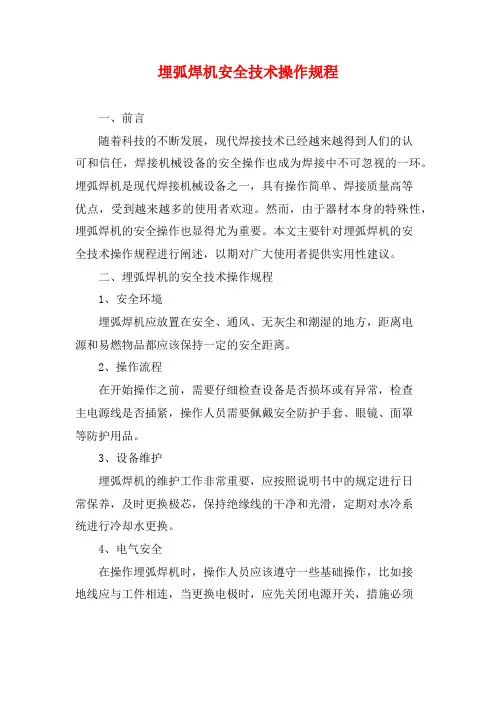 埋弧焊机安全技术操作规程

一、前言

随着科技的不断发展，现代焊接技术已经越来越得到人们的认可和信任，焊接机械设备的安全操作也成为焊接中不可忽视的一环。埋弧焊机是现代焊接机械设备之一，具有操作简单、焊接质量高等优点，受到越来越多的使用者欢迎。然而，由于器材本身的特殊性，埋弧焊机的安全操作也显得尤为重要。本文主要针对埋弧焊机的安全技术操作规程进行阐述，以期对广大使用者提供实用性建议。

二、埋弧焊机的安全技术操作规程

1、安全环境

埋弧焊机应放置在安全、通风、无灰尘和潮湿的地方，距离电源和易燃物品都应该保持一定的安全距离。

2、操作流程

在开始操作之前，需要仔细检查设备是否损坏或有异常，检查主电源线是否插紧，操作人员需要佩戴安全防护手套、眼镜、面罩等防护用品。

3、设备维护

埋弧焊机的维护工作非常重要，应按照说明书中的规定进行日常保养，及时更换极芯，保持绝缘线的干净和光滑，定期对水冷系统进行冷却水更换。

4、电气安全

在操作埋弧焊机时，操作人员应该遵守一些基础操作，比如接地线应与工件相连，当更换电极时，应先关闭电源开关，措施必须